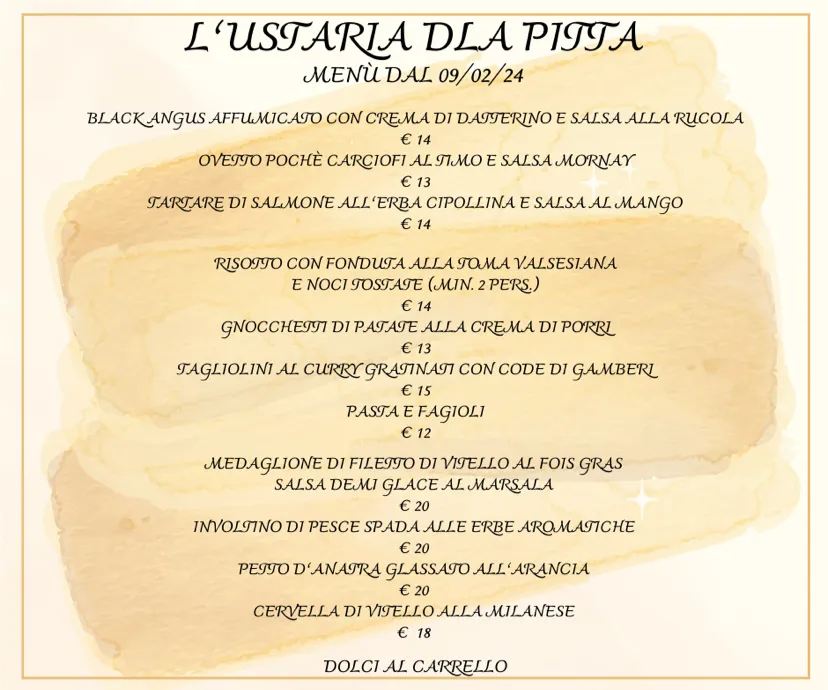 L'USTARIA DLA PITTA
MENÙ DAL 09/02/24

BLACK ANGUS AFFUMICATO CON CREMA DI DATTERINO E SALSA ALLA RUCOLA
€ 14
OVETTO POCHÈ CARCIOFI AL TIMO E SALSA MORNAY
€ 13
TARTARE DI SALMONE ALL'ERBA CIPOLLINA E SALSA AL MANGO
€ 14

RISOTTO CON FONDUTA ALLA TOMA VALSESIANA
E NOCI TOSTATE (MIN. 2 PERS.)
€ 14
GNOCCHETTI DI PATATE ALLA CREMA DI PORRI
€ 13
TAGLIOLINI AL CURRY GRATINATI CON CODE DI GAMBERI
€ 15
PASTA E FAGIOLI
€ 12

MEDAGLIONE DI FILETTO DI VITELLO AL FOIS GRAS
SALSA DEMI GLACE AL MARSALA
€ 20
INVOLTINO DI PESCE SPADA ALLE ERBE AROMATICHE
€ 20
PETTO D'ANATRA GLASSATO ALL'ARANCIA
€ 20
CERVELLA DI VITELLO ALLA MILANESE
€ 18

DOLCI AL CARRELLO